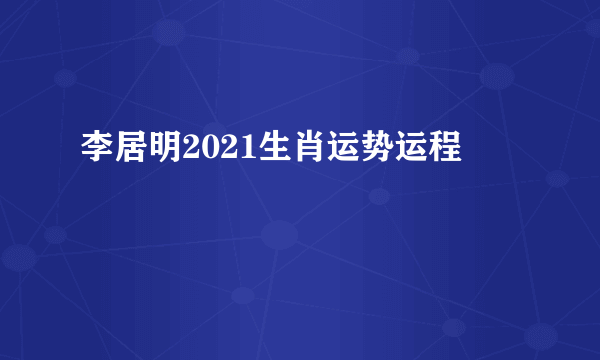 李居明2021生肖运势运程